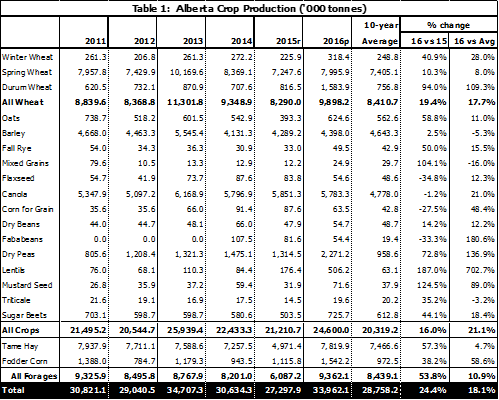 Table 1: Alberta Crop Production ('000 tonnes)

| | 2011 | 2012 | 2013 | 2014 | 2015r | 2016p | 10-year Average | % change 16 vs 15 | % change 16 vs Avg |
|---|---|---|---|---|---|---|---|---|---|
| Winter Wheat | 261.3 | 206.8 | 261.3 | 272.2 | 225.9 | 318.4 | 248.8 | 40.9% | 28.0% |
| Spring Wheat | 7,957.8 | 7,429.9 | 10,169.6 | 8,369.1 | 7,247.6 | 7,995.9 | 7,405.1 | 10.3% | 8.0% |
| Durum Wheat | 620.5 | 732.1 | 870.9 | 707.6 | 816.5 | 1,583.9 | 756.8 | 94.0% | 109.3% |
| All Wheat | 8,839.6 | 8,368.8 | 11,301.8 | 9,348.9 | 8,290.0 | 9,898.2 | 8,410.7 | 19.4% | 17.7% |
| Oats | 738.7 | 518.2 | 601.5 | 542.9 | 393.3 | 624.6 | 562.6 | 58.8% | 11.0% |
| Barley | 4,668.0 | 4,463.3 | 5,545.4 | 4,131.3 | 4,289.2 | 4,398.0 | 4,643.3 | 2.5% | -5.3% |
| Fall Rye | 54.0 | 34.3 | 36.3 | 30.9 | 33.0 | 49.5 | 42.9 | 50.0% | 15.5% |
| Mixed Grains | 79.6 | 10.5 | 13.3 | 12.9 | 12.2 | 24.9 | 29.7 | 104.1% | -16.0% |
| Flaxseed | 54.7 | 41.9 | 73.7 | 87.6 | 83.8 | 54.6 | 48.6 | -34.8% | 12.3% |
| Canola | 5,347.9 | 5,097.2 | 6,168.9 | 5,796.9 | 5,851.3 | 5,783.3 | 4,778.0 | -1.2% | 21.0% |
| Corn for Grain | 35.6 | 35.6 | 66.0 | 91.4 | 87.6 | 63.5 | 42.8 | -27.5% | 48.4% |
| Dry Beans | 44.0 | 44.7 | 48.1 | 66.0 | 47.9 | 54.7 | 48.7 | 14.2% | 12.2% |
| Fababeans | 0.0 | 0.0 | 0.0 | 107.5 | 81.6 | 54.4 | 19.4 | -33.3% | 180.6% |
| Dry Peas | 805.6 | 1,208.4 | 1,321.3 | 1,475.1 | 1,314.5 | 2,271.2 | 958.6 | 72.8% | 136.9% |
| Lentils | 76.0 | 68.1 | 110.3 | 84.4 | 176.4 | 506.2 | 63.1 | 187.0% | 702.7% |
| Mustard Seed | 26.8 | 35.9 | 37.2 | 59.4 | 31.9 | 71.6 | 37.9 | 124.5% | 89.0% |
| Triticale | 21.6 | 19.1 | 16.9 | 17.5 | 14.5 | 19.6 | 20.2 | 35.2% | -3.2% |
| Sugar Beets | 703.1 | 598.7 | 598.7 | 580.6 | 503.5 | 725.7 | 612.8 | 44.1% | 18.4% |
| All Crops | 21,495.2 | 20,544.7 | 25,939.4 | 22,433.3 | 21,210.7 | 24,600.0 | 20,319.2 | 16.0% | 21.1% |
| Tame Hay | 7,937.9 | 7,711.1 | 7,588.6 | 7,257.5 | 4,971.4 | 7,819.9 | 7,466.6 | 57.3% | 4.7% |
| Fodder Corn | 1,388.0 | 784.7 | 1,179.3 | 943.5 | 1,115.8 | 1,542.2 | 972.5 | 38.2% | 58.6% |
| All Forages | 9,325.9 | 8,495.8 | 8,767.9 | 8,201.0 | 6,087.2 | 9,362.1 | 8,439.1 | 53.8% | 10.9% |
| Total | 30,821.1 | 29,040.5 | 34,707.3 | 30,634.3 | 27,297.9 | 33,962.1 | 28,758.2 | 24.4% | 18.1% |